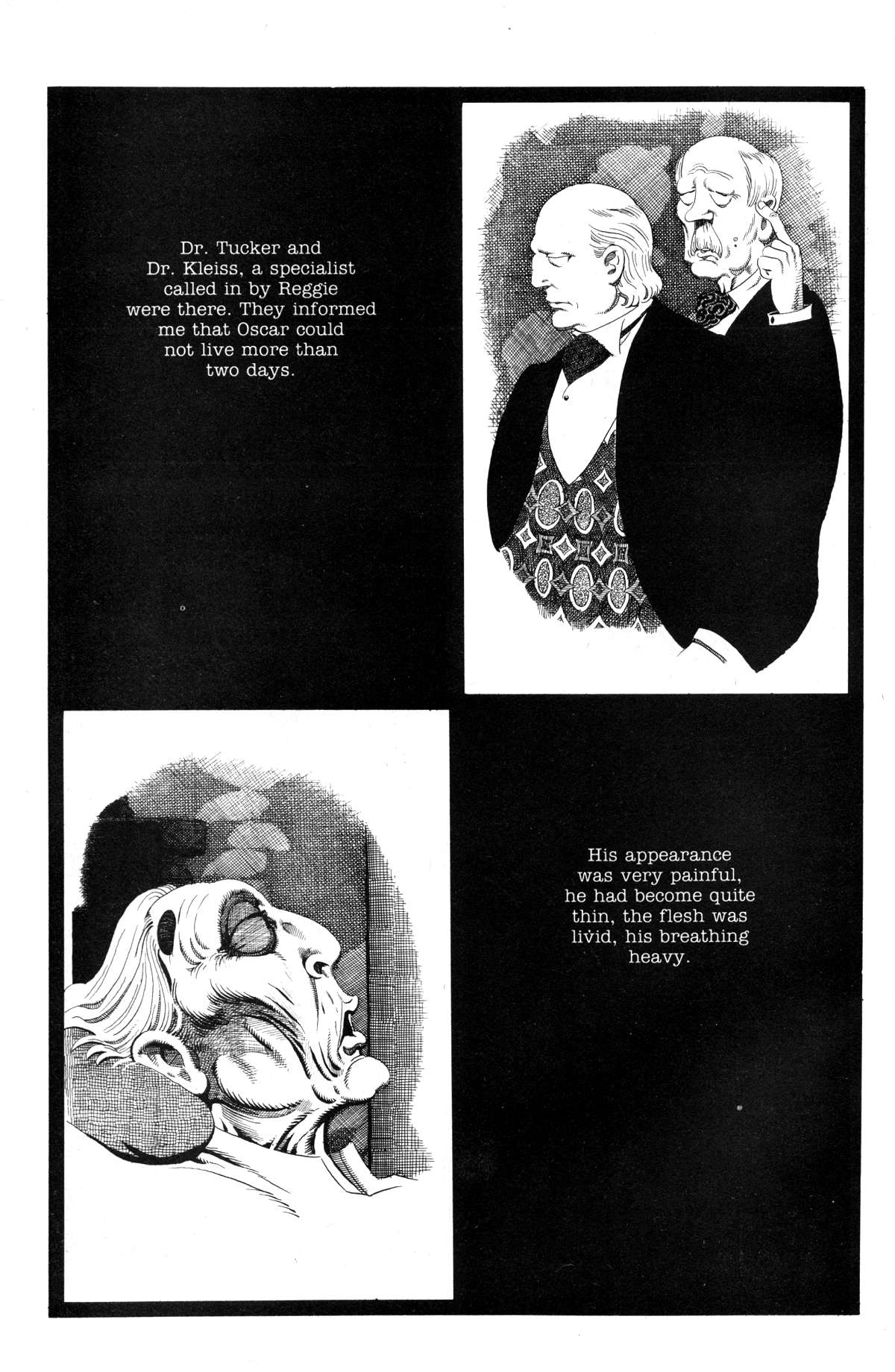 Dr. Tucker and Dr. Kleiss, a specialist called in by Reggie were there. They informed me that Oscar could not live more than two days.

His appearance was very painful, he had become quite thin, the flesh was livid, his breathing heavy.